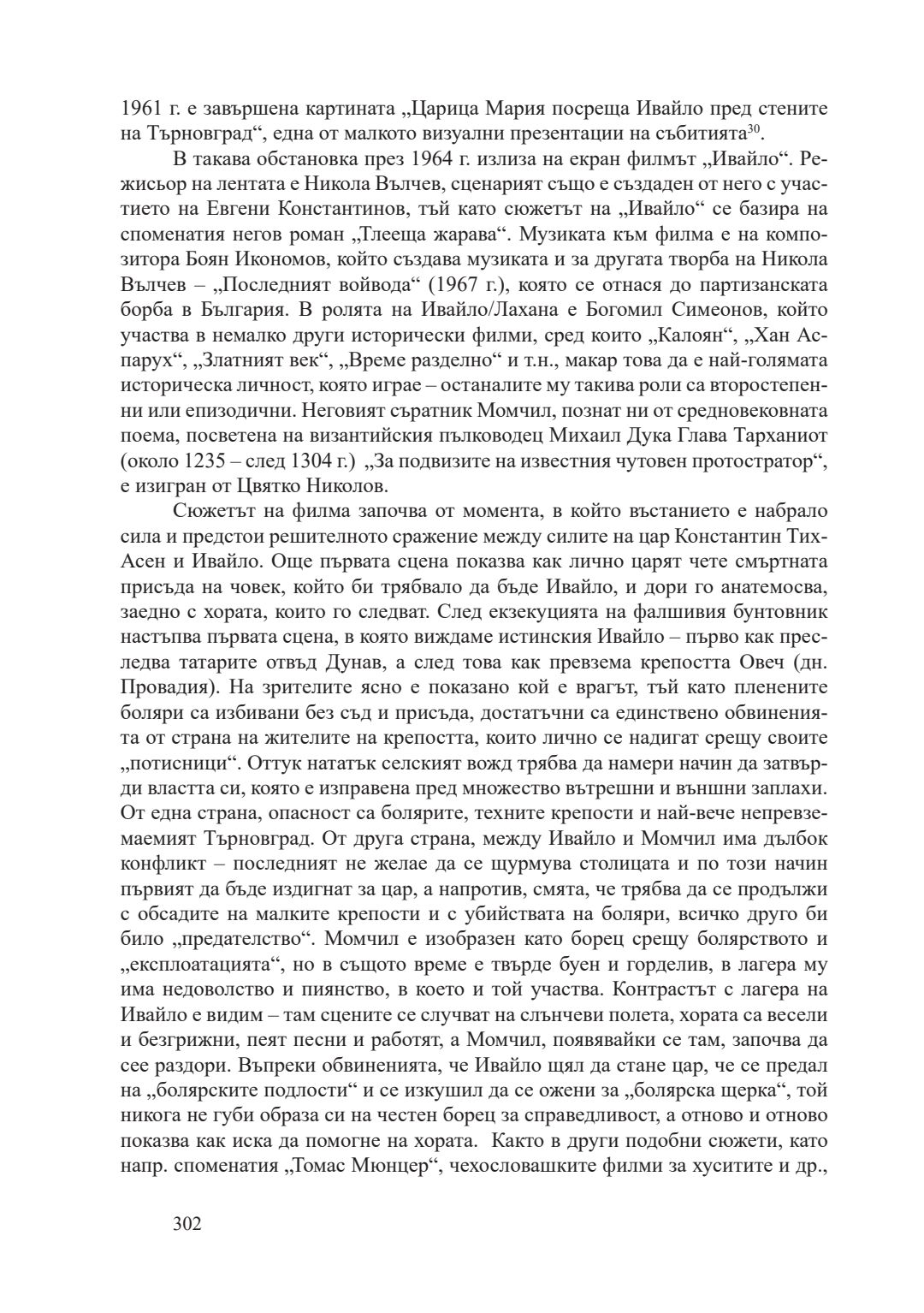 1961 г. е завършена картината „Царица Мария посреща Ивайло пред стените на Търновград“, една от малкото визуални презентации на събитията$^{30}$.

В такава обстановка през 1964 г. излиза на екран филмът „Ивайло“. Режисьор на лентата е Никола Вълчев, сценарият също е създаден от него с участието на Евгени Константинов, тъй като сюжетът на „Ивайло“ се базира на споменатия негов роман „Тлееща жарава“. Музиката към филма е на композитора Боян Икономов, който създава музиката и за другата творба на Никола Вълчев – „Последният войвода“ (1967 г.), която се отнася до партизанската борба в България. В ролята на Ивайло/Лахана е Богомил Симеонов, който участва в немалко други исторически филми, сред които „Калоян“, „Хан Аспарух“, „Златният век“, „Време разделно“ и т.н., макар това да е най-голямата историческа личност, която играе – останалите му такива роли са второстепенни или епизодични. Неговият съратник Момчил, познат ни от средновековната поема, посветена на византийския пълководец Михаил Дука Глава Тарханиот (около 1235 – след 1304 г.) „За подвизите на известния чутовен протостратор“, е изигран от Цвятко Николов.

Сюжетът на филма започва от момента, в който въстанието е набрало сила и предстои решителното сражение между силите на цар Константин Тих-Асен и Ивайло. Още първата сцена показва как лично царят чете смъртната присъда на човек, който би трябвало да бъде Ивайло, и дори го анатемосва, заедно с хората, които го следват. След екзекуцията на фалшивия бунтовник настъпва първата сцена, в която виждаме истинския Ивайло – първо как преследва татарите отвъд Дунав, а след това как превзема крепостта Овеч (дн. Провадия). На зрителите ясно е показано кой е врагът, тъй като пленените боляри са избивани без съд и присъда, достатъчни са единствено обвиненията от страна на жителите на крепостта, които лично се надигат срещу своите „потисници“. Оттук нататък селският вожд трябва да намери начин да затвърди властта си, която е изправена пред множество вътрешни и външни заплахи. От една страна, опасност са болярите, техните крепости и най-вече непревземаемият Търновград. От друга страна, между Ивайло и Момчил има дълбок конфликт – последният не желае да се щурмува столицата и по този начин първият да бъде издигнат за цар, а напротив, смята, че трябва да се продължи с обсадите на малките крепости и с убийствата на боляри, всичко друго би било „предателство“. Момчил е изобразен като борец срещу болярството и „експлоатацията“, но в същото време е твърде буен и горделив, в лагера му има недоволство и пиянство, в което и той участва. Контрастът с лагера на Ивайло е видим – там сцените се случват на слънчеви полета, хората са весели и безгрижни, пеят песни и работят, а Момчил, появявайки се там, започва да сее раздори. Въпреки обвиненията, че Ивайло щял да стане цар, че се предал на „болярските подлости“ и се изкушил да се ожени за „болярска щерка“, той никога не губи образа си на честен борец за справедливост, а отново и отново показва как иска да помогне на хората. Както в други подобни сюжети, като напр. споменатия „Томас Мюнцер“, чехословашките филми за хуситите и др.,

302